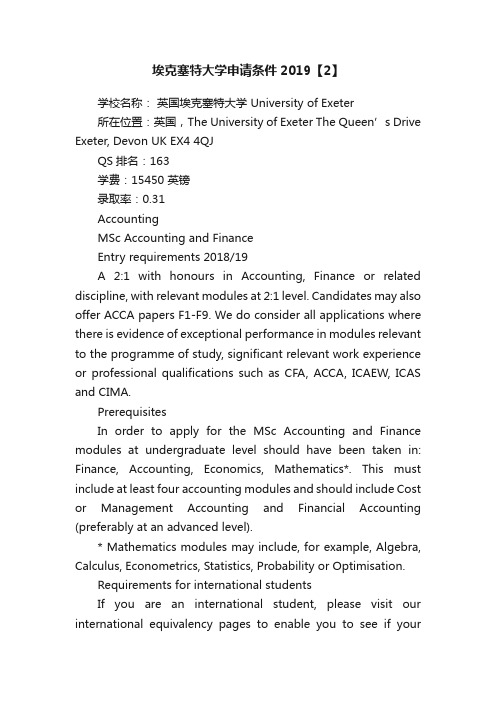 埃克塞特大学申请条件 2019【2】

学校名称： 英国埃克塞特大学 University of Exeter

所在位置：英国，The University of Exeter The Queen’s Drive Exeter, Devon UK EX4 4QJ

QS 排名：163

学费：15450 英镑

录取率：0.31

Accounting

MSc Accounting and Finance

Entry requirements 2018/19

A 2:1 with honours in Accounting, Finance or related discipline, with relevant modules at 2:1 level. Candidates may also offer ACCA papers F1-F9. We do consider all applications where there is evidence of exceptional performance in modules relevant to the programme of study, significant relevant work experience or professional qualifications such as CFA, ACCA, ICAEW, ICAS and CIMA.

Prerequisites

In order to apply for the MSc Accounting and Finance modules at undergraduate level should have been taken in: Finance, Accounting, Economics, Mathematics*. This must include at least four accounting modules and should include Cost or Management Accounting and Financial Accounting (preferably at an advanced level).

* Mathematics modules may include, for example, Algebra, Calculus, Econometrics, Statistics, Probability or Optimisation.

Requirements for international students

If you are an international student, please visit our international equivalency pages to enable you to see if your